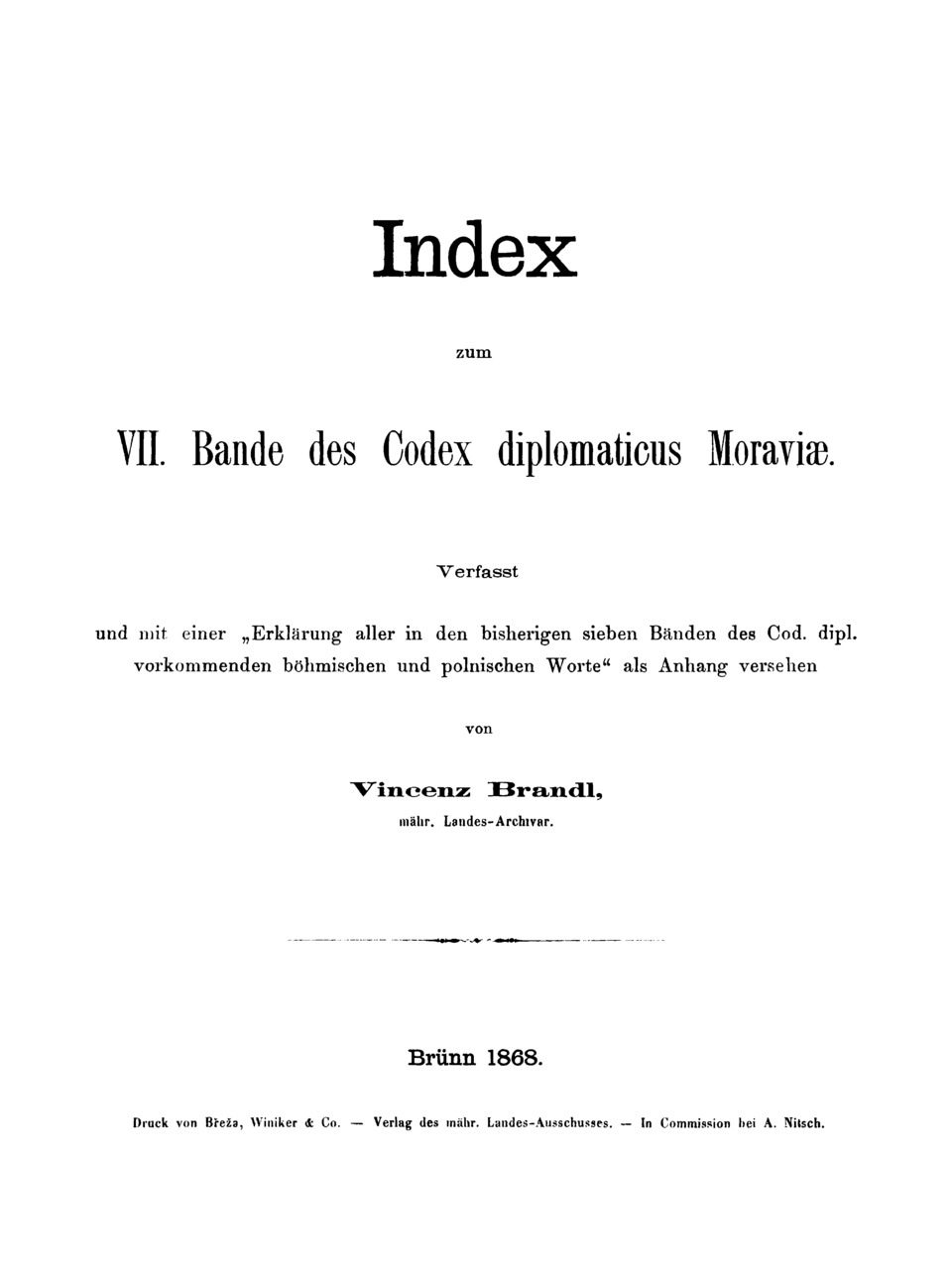 Index

zum

VII. Bande des Codex diplomaticus Moraviæ.

Verfasst

und mit einer „Erklärung aller in den bisherigen sieben Bänden des Cod. dipl. vorkommenden böhmischen und polnischen Worte“ als Anhang versehen

von

Vincenz Brandl,

mähr. Landes-Archivar.

Brünn 1868.

Druck von Břeža, Winiker & Co. — Verlag des mähr. Landes-Ausschusses. — In Commission bei A. Nitsch.